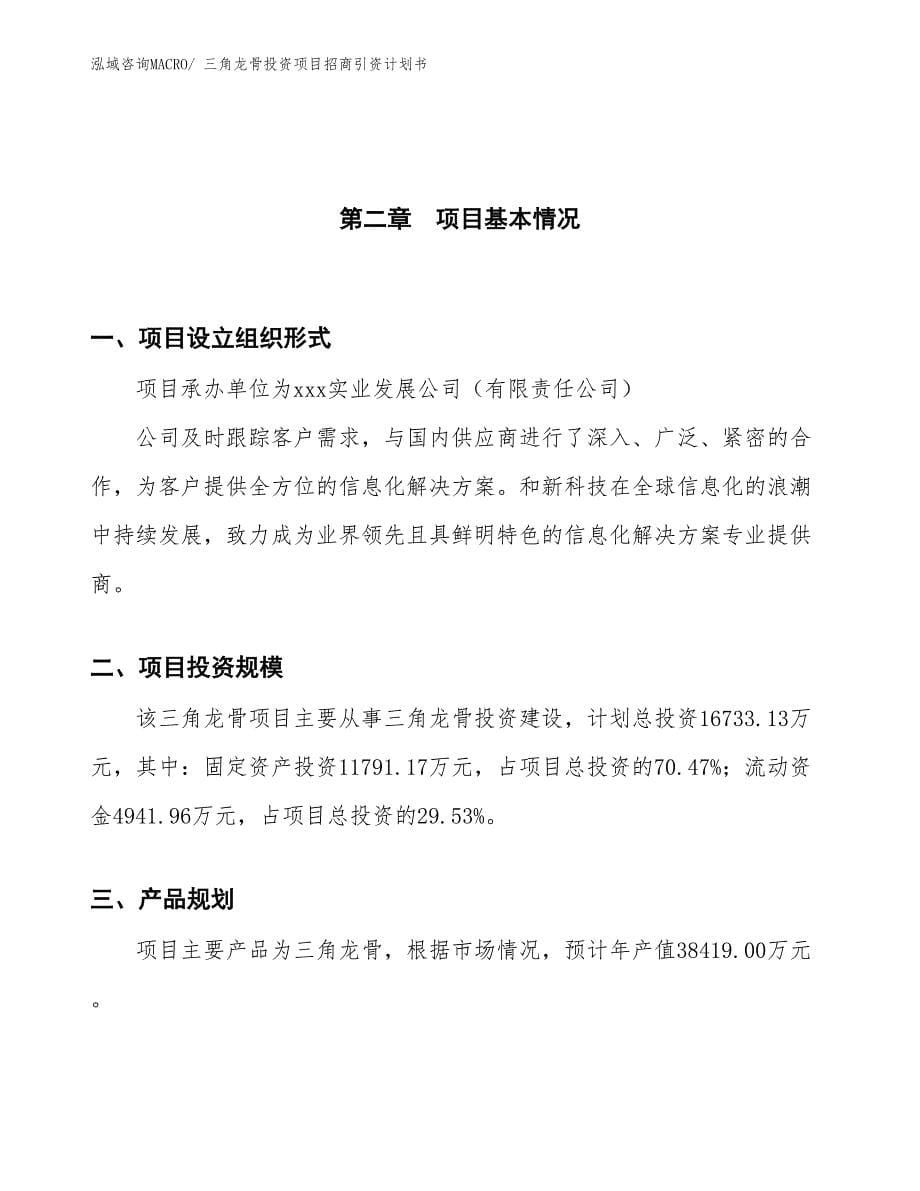 泓域咨询MACRO/ 三角龙骨投资项目招商引资计划书

第二章 项目基本情况

一、项目设立组织形式

项目承办单位为xxx实业发展公司（有限责任公司）

公司及时跟踪客户需求，与国内供应商进行了深入、广泛、紧密的合作，为客户提供全方位的信息化解决方案。和新科技在全球信息化的浪潮中持续发展，致力成为业界领先且具鲜明特色的信息化解决方案专业提供商。

二、项目投资规模

该三角龙骨项目主要从事三角龙骨投资建设，计划总投资16733.13万元，其中：固定资产投资11791.17万元，占项目总投资的70.47%；流动资金4941.96万元，占项目总投资的29.53%。

三、产品规划

项目主要产品为三角龙骨，根据市场情况，预计年产值38419.00万元。